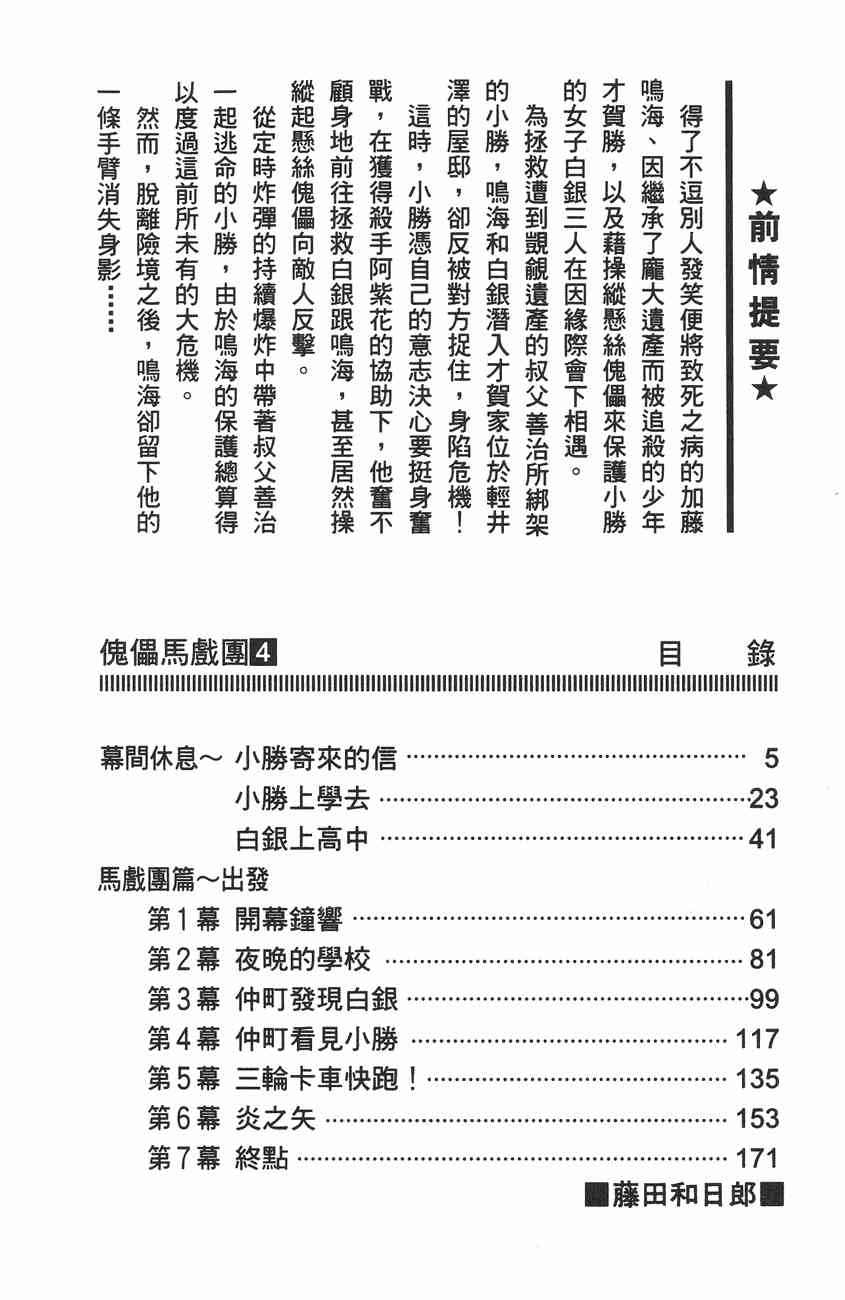 ★前情提要★

得了不逗別人發笑便將致死之病的加藤鳴海、因繼承了龐大遺產而被追殺的少年才賀勝，以及藉操縱懸絲傀儡來保護小勝的女子白銀三人在因緣際會下相遇。

為拯救遭到覬覦遺產的叔父善治所綁架的小勝，鳴海和白銀潛入才賀家位於輕井澤的屋邸，卻反被對方捉住，身陷危機！

這時，小勝憑自己的意志決心要挺身奮戰，在獲得殺手阿紫花的協助下，他奮不顧身地前往拯救白銀跟鳴海，甚至居然操縱起懸絲傀儡向敵人反擊。

從定時炸彈的持續爆炸中帶著叔父善治一起逃命的小勝，由於鳴海的保護總算得以度過這前所未有的大危機。

然而，脫離險境之後，鳴海卻留下他的一條手臂消失身影……

傀儡馬戲團4 目錄

幕間休息～ 小勝寄來的信 5
小勝上學去 23
白銀上高中 41
馬戲團篇～出發
第1幕 開幕鐘響 61
第2幕 夜晚的學校 81
第3幕 仲町發現白銀 99
第4幕 仲町看見小勝 117
第5幕 三輪卡車快跑！ 135
第6幕 炎之矢 153
第7幕 終點 171

藤田和日郎